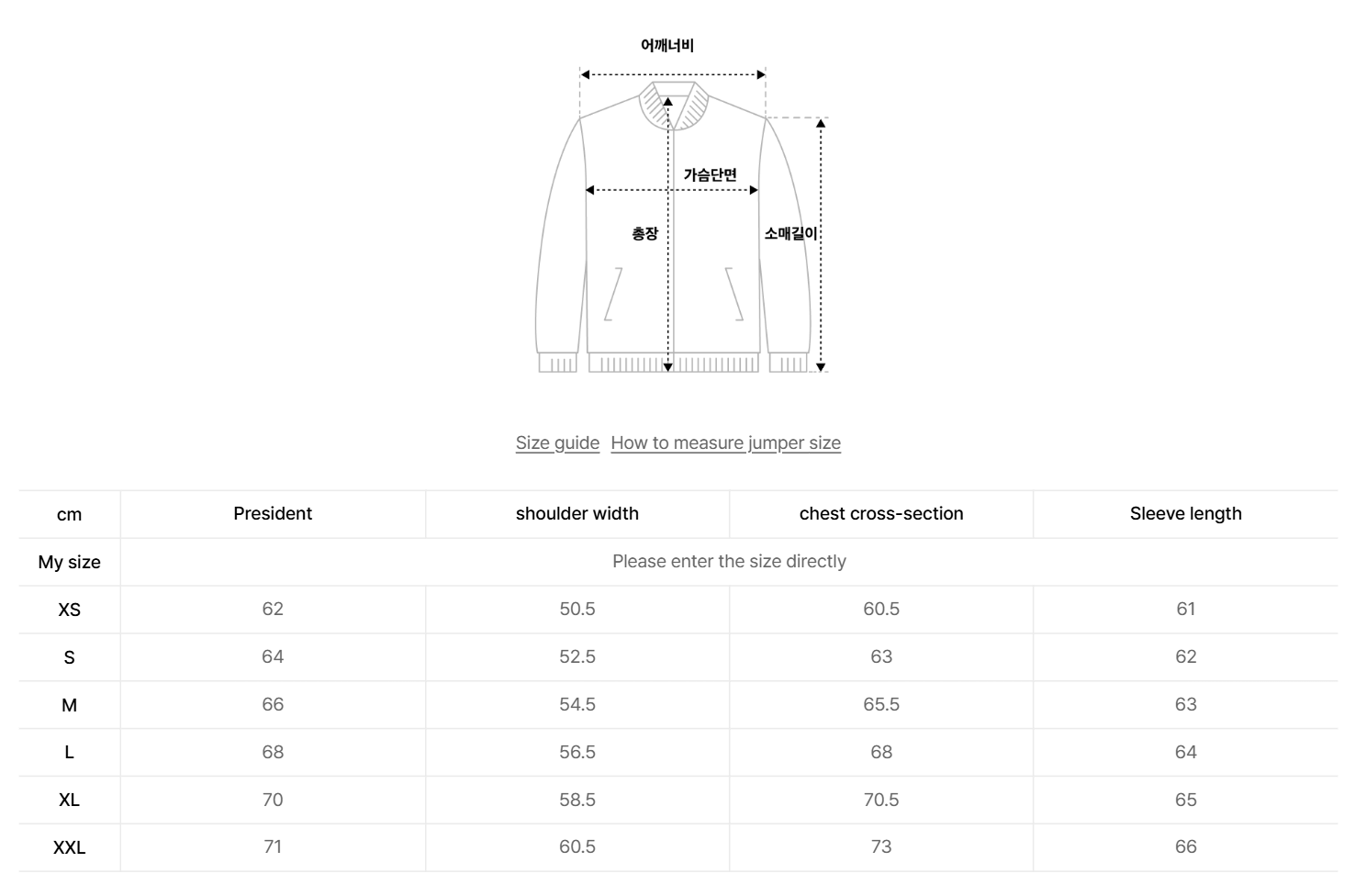 어깨너비

가슴단면

총장

소매길이

Size guide How to measure jumper size

| cm | President | shoulder width | chest cross-section | Sleeve length |
|---|---|---|---|---|
| My size | Please enter the size directly | | | |
| XS | 62 | 50.5 | 60.5 | 61 |
| S | 64 | 52.5 | 63 | 62 |
| M | 66 | 54.5 | 65.5 | 63 |
| L | 68 | 56.5 | 68 | 64 |
| XL | 70 | 58.5 | 70.5 | 65 |
| XXL | 71 | 60.5 | 73 | 66 |